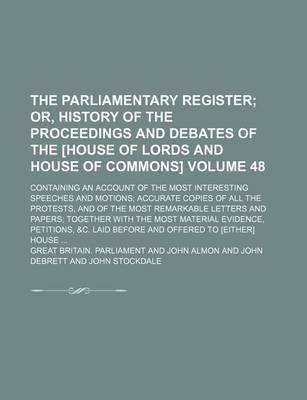 THE PARLIAMENTARY REGISTER; OR, HISTORY OF THE PROCEEDINGS AND DEBATES OF THE [HOUSE OF LORDS AND HOUSE OF COMMONS] VOLUME 48

CONTAINING AN ACCOUNT OF THE MOST INTERESTING SPEECHES AND MOTIONS; ACCURATE COPIES OF ALL THE PROTESTS, AND OF THE MOST REMARKABLE LETTERS AND PAPERS; TOGETHER WITH THE MOST MATERIAL EVIDENCE, PETITIONS, &C. LAID BEFORE AND OFFERED TO [EITHER] HOUSE ...

GREAT BRITAIN. PARLIAMENT AND JOHN ALMON AND JOHN DEBRETT AND JOHN STOCKDALE